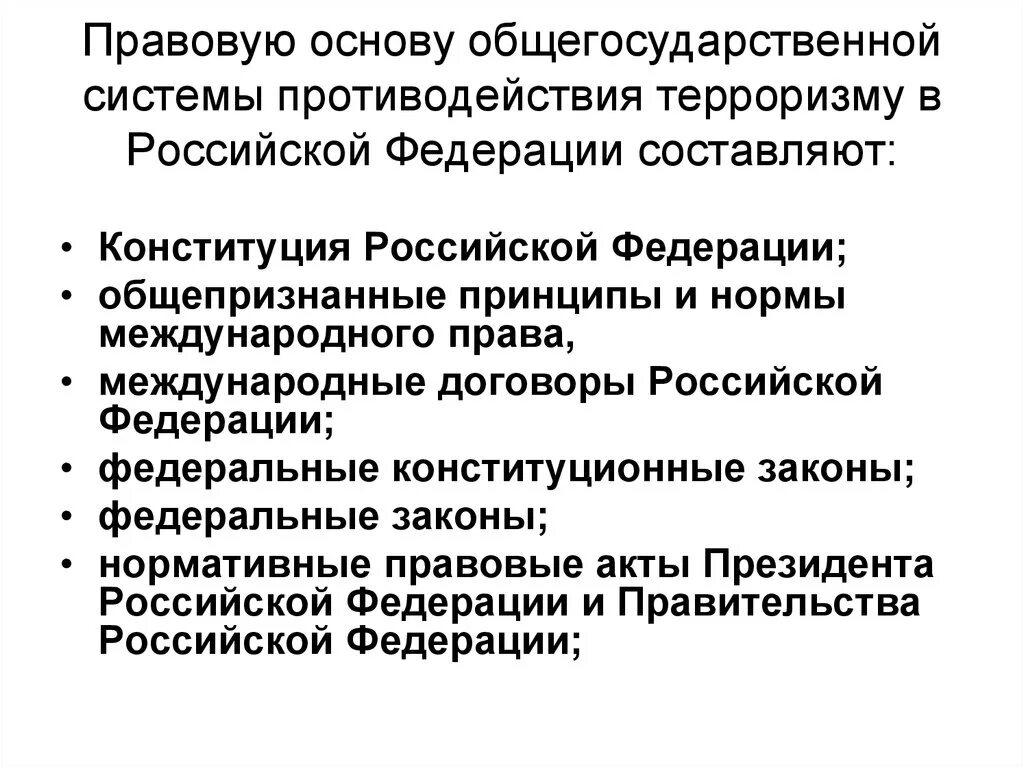 Правовую основу общегосударственной системы противодействия терроризму в Российской Федерации составляют:

• Конституция Российской Федерации;
• общепризнанные принципы и нормы международного права,
• международные договоры Российской Федерации;
• федеральные конституционные законы;
• федеральные законы;
• нормативные правовые акты Президента Российской Федерации и Правительства Российской Федерации;